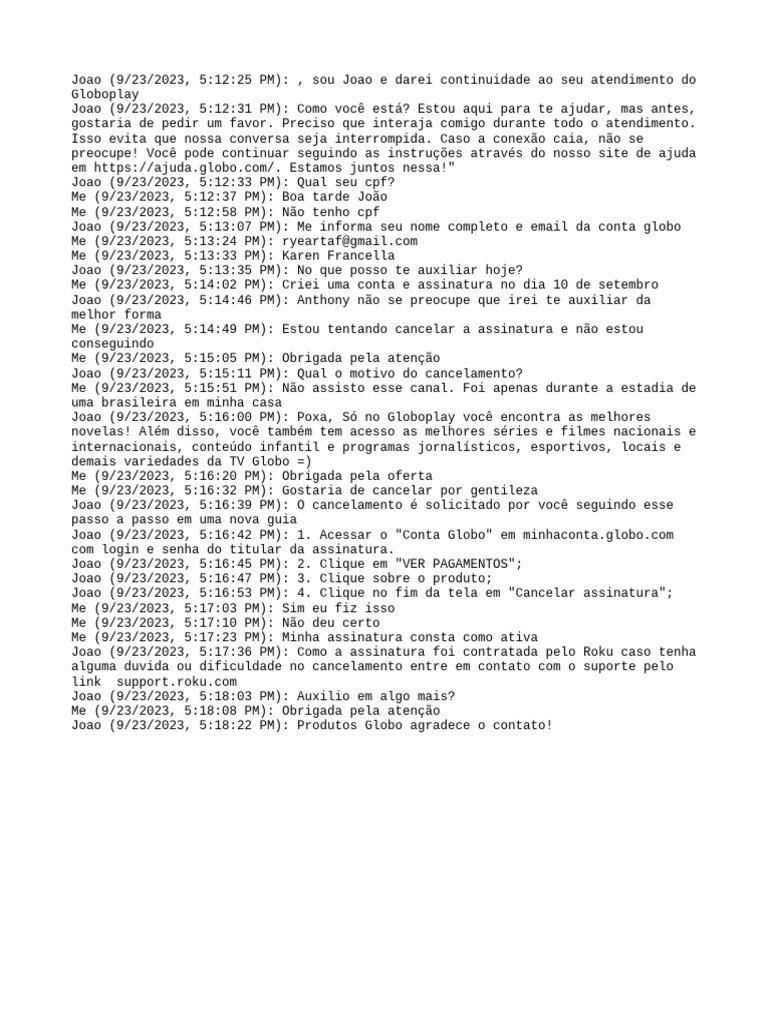 Joao (9/23/2023, 5:12:25 PM): , sou Joao e darei continuidade ao seu atendimento do Globoplay
Joao (9/23/2023, 5:12:31 PM): Como você está? Estou aqui para te ajudar, mas antes, gostaria de pedir um favor. Preciso que interaja comigo durante todo o atendimento. Isso evita que nossa conversa seja interrompida. Caso a conexão caia, não se preocupe! Você pode continuar seguindo as instruções através do nosso site de ajuda em https://ajuda.globo.com/. Estamos juntos nessa!"
Joao (9/23/2023, 5:12:33 PM): Qual seu cpf?
Me (9/23/2023, 5:12:37 PM): Boa tarde João
Me (9/23/2023, 5:12:58 PM): Não tenho cpf
Joao (9/23/2023, 5:13:07 PM): Me informa seu nome completo e email da conta globo
Me (9/23/2023, 5:13:24 PM): ryeartaf@gmail.com
Me (9/23/2023, 5:13:33 PM): Karen Francella
Joao (9/23/2023, 5:13:35 PM): No que posso te auxiliar hoje?
Me (9/23/2023, 5:14:02 PM): Criei uma conta e assinatura no dia 10 de setembro
Joao (9/23/2023, 5:14:46 PM): Anthony não se preocupe que irei te auxiliar da melhor forma
Me (9/23/2023, 5:14:49 PM): Estou tentando cancelar a assinatura e não estou conseguindo
Me (9/23/2023, 5:15:05 PM): Obrigada pela atenção
Joao (9/23/2023, 5:15:11 PM): Qual o motivo do cancelamento?
Me (9/23/2023, 5:15:51 PM): Não assisto esse canal. Foi apenas durante a estadia de uma brasileira em minha casa
Joao (9/23/2023, 5:16:00 PM): Poxa, Só no Globoplay você encontra as melhores novelas! Além disso, você também tem acesso as melhores séries e filmes nacionais e internacionais, conteúdo infantil e programas jornalísticos, esportivos, locais e demais variedades da TV Globo =)
Me (9/23/2023, 5:16:20 PM): Obrigada pela oferta
Me (9/23/2023, 5:16:32 PM): Gostaria de cancelar por gentileza
Joao (9/23/2023, 5:16:39 PM): O cancelamento é solicitado por você seguindo esse passo a passo em uma nova guia
Joao (9/23/2023, 5:16:42 PM): 1. Acessar o "Conta Globo" em minhaconta.globo.com com login e senha do titular da assinatura.
Joao (9/23/2023, 5:16:45 PM): 2. Clique em "VER PAGAMENTOS";
Joao (9/23/2023, 5:16:47 PM): 3. Clique sobre o produto;
Joao (9/23/2023, 5:16:53 PM): 4. Clique no fim da tela em "Cancelar assinatura";
Me (9/23/2023, 5:17:03 PM): Sim eu fiz isso
Me (9/23/2023, 5:17:10 PM): Não deu certo
Me (9/23/2023, 5:17:23 PM): Minha assinatura consta como ativa
Joao (9/23/2023, 5:17:36 PM): Como a assinatura foi contratada pelo Roku caso tenha alguma duvida ou dificuldade no cancelamento entre em contato com o suporte pelo link support.roku.com
Joao (9/23/2023, 5:18:03 PM): Auxilio em algo mais?
Me (9/23/2023, 5:18:08 PM): Obrigada pela atenção
Joao (9/23/2023, 5:18:22 PM): Produtos Globo agradece o contato!